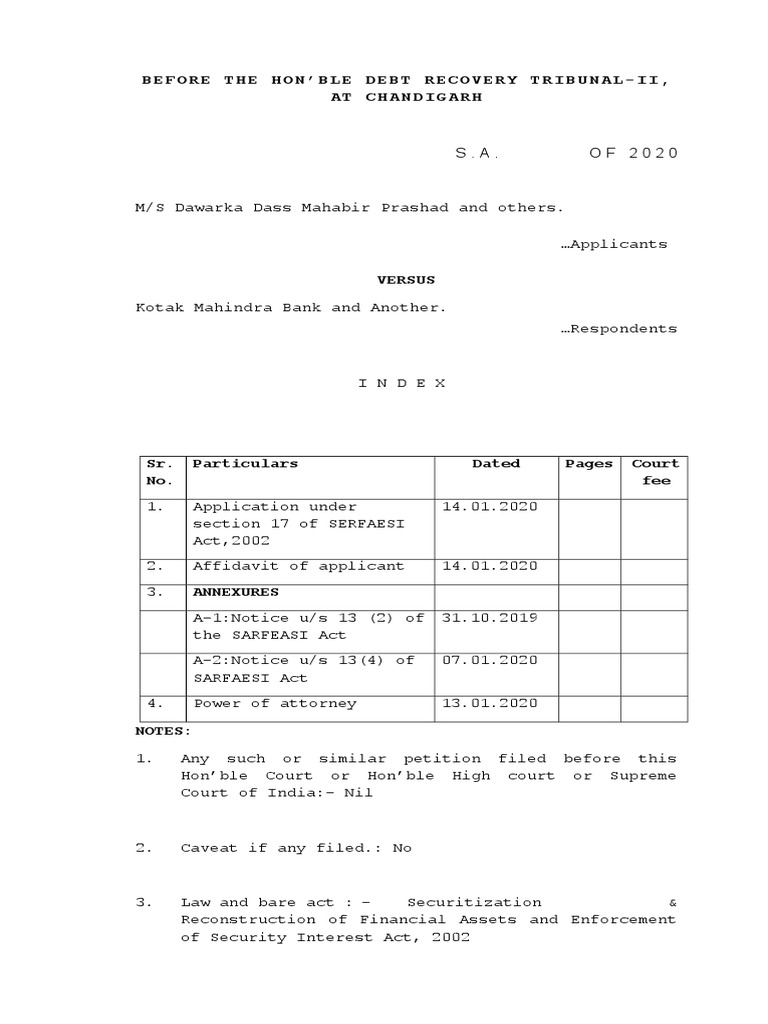 BEFORE THE HON'BLE DEBT RECOVERY TRIBUNAL-II, AT CHANDIGARH

S.A. OF 2020

M/S Dawarka Dass Mahabir Prashad and others.

…Applicants

VERSUS

Kotak Mahindra Bank and Another.

…Respondents

I N D E X

| Sr. No. | Particulars | Dated | Pages | Court fee |
|---|---|---|---|---|
| 1. | Application under section 17 of SERFAESI Act,2002 | 14.01.2020 | | |
| 2. | Affidavit of applicant | 14.01.2020 | | |
| 3. | ANNEXURES | | | |
| | A-1:Notice u/s 13 (2) of the SARFEASI Act | 31.10.2019 | | |
| | A-2:Notice u/s 13(4) of SARFAESI Act | 07.01.2020 | | |
| 4. | Power of attorney | 13.01.2020 | | |

NOTES:

1. Any such or similar petition filed before this Hon'ble Court or Hon'ble High court or Supreme Court of India:- Nil

2. Caveat if any filed.: No

3. Law and bare act : - Securitization & Reconstruction of Financial Assets and Enforcement of Security Interest Act, 2002